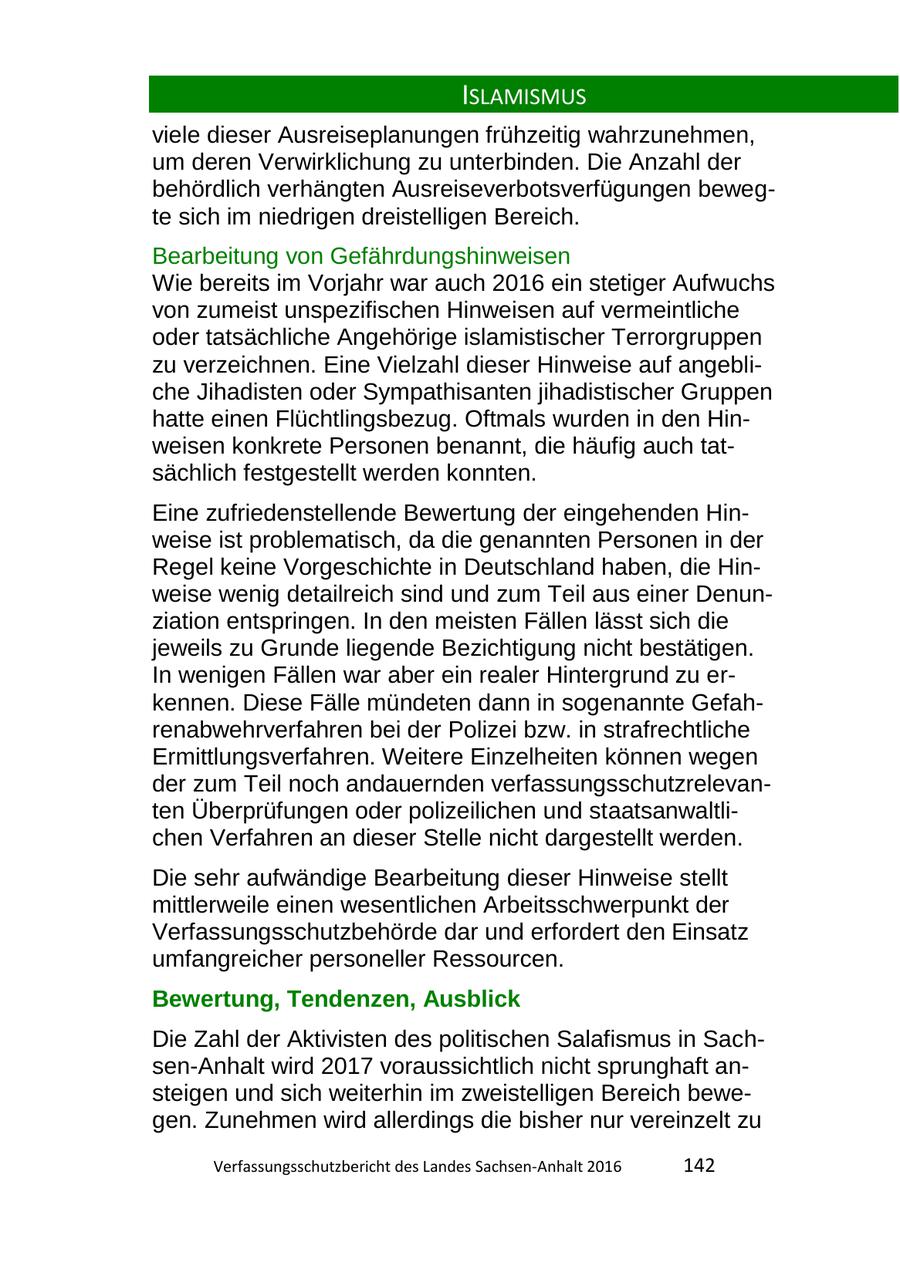 ISLAMISMUS

viele dieser Ausreiseplanungen frühzeitig wahrzunehmen, um deren Verwirklichung zu unterbinden. Die Anzahl der behördlich verhängten Ausreiseverbotsverfügungen bewegte sich im niedrigen dreistelligen Bereich.

Bearbeitung von Gefährdungshinweisen
Wie bereits im Vorjahr war auch 2016 ein stetiger Aufwuchs von zumeist unspezifischen Hinweisen auf vermeintliche oder tatsächliche Angehörige islamistischer Terrorgruppen zu verzeichnen. Eine Vielzahl dieser Hinweise auf angebliche Jihadisten oder Sympathisanten jihadistischer Gruppen hatte einen Flüchtlingsbezug. Oftmals wurden in den Hinweisen konkrete Personen benannt, die häufig auch tatsächlich festgestellt werden konnten.

Eine zufriedenstellende Bewertung der eingehenden Hinweise ist problematisch, da die genannten Personen in der Regel keine Vorgeschichte in Deutschland haben, die Hinweise wenig detailreich sind und zum Teil aus einer Denunziation entspringen. In den meisten Fällen lässt sich die jeweils zu Grunde liegende Bezichtigung nicht bestätigen. In wenigen Fällen war aber ein realer Hintergrund zu erkennen. Diese Fälle mündeten dann in sogenannte Gefahrenabwehrverfahren bei der Polizei bzw. in strafrechtliche Ermittlungsverfahren. Weitere Einzelheiten können wegen der zum Teil noch andauernden verfassungsschutzrelevanten Überprüfungen oder polizeilichen und staatsanwaltlichen Verfahren an dieser Stelle nicht dargestellt werden.

Die sehr aufwändige Bearbeitung dieser Hinweise stellt mittlerweile einen wesentlichen Arbeitsschwerpunkt der Verfassungsschutzbehörde dar und erfordert den Einsatz umfangreicher personeller Ressourcen.

Bewertung, Tendenzen, Ausblick

Die Zahl der Aktivisten des politischen Salafismus in Sachsen-Anhalt wird 2017 voraussichtlich nicht sprunghaft ansteigen und sich weiterhin im zweistelligen Bereich bewegen. Zunehmen wird allerdings die bisher nur vereinzelt zu

Verfassungsschutzbericht des Landes Sachsen-Anhalt 2016 142